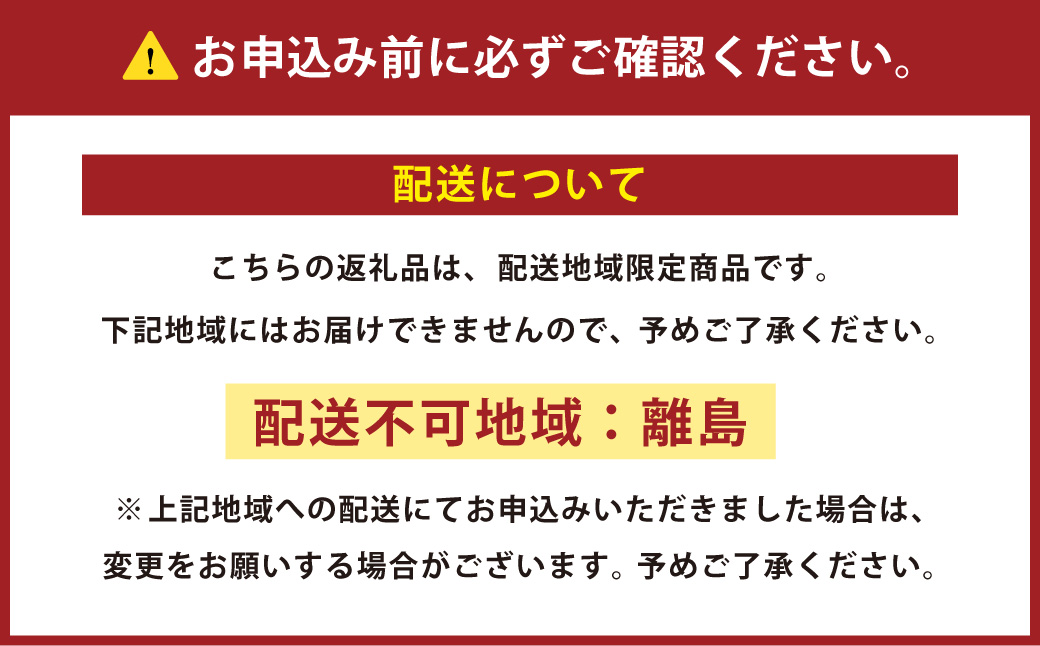 お申込み前に必ずご確認ください。

配送について

こちらの返礼品は、配送地域限定商品です。

下記地域にはお届けできませんので、予めご了承ください。

配送不可地域：離島

※上記地域への配送にてお申込みいただきました場合は、変更をお願いする場合がございます。予めご了承ください。